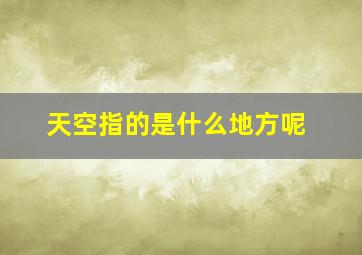 天空指的是什么地方呢